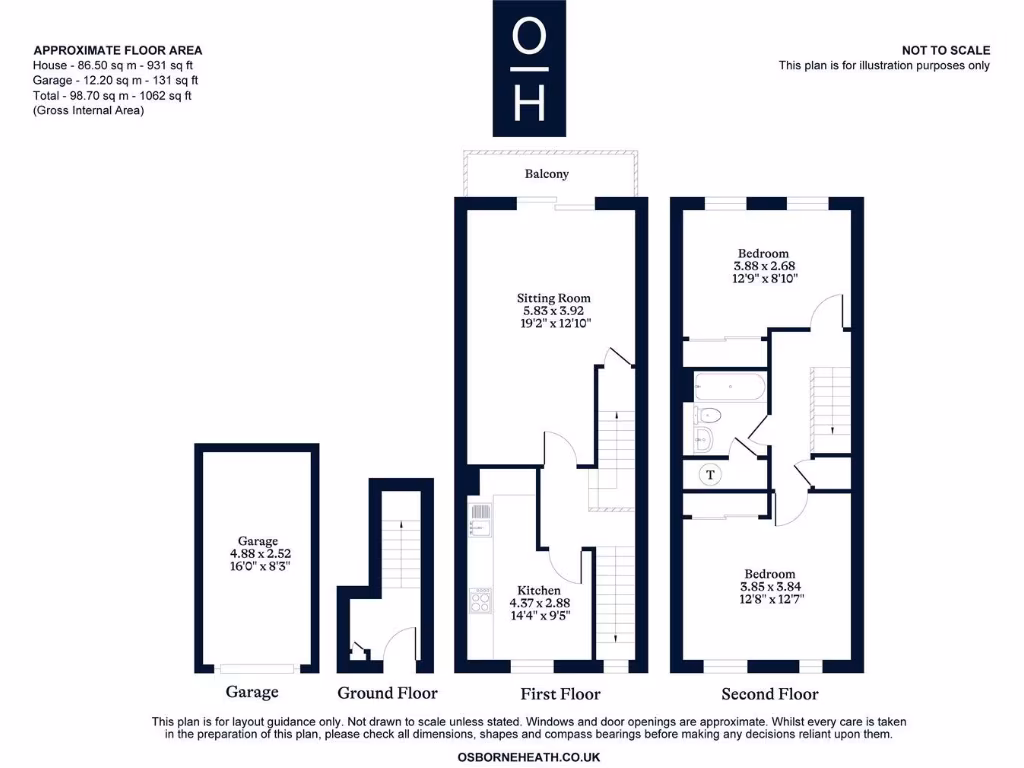 APPROXIMATE FLOOR AREA
House - 86.50 sq m - 931 sq ft
Garage - 12.20 sq m - 131 sq ft
Total - 98.70 sq m - 1062 sq ft
(Gross Internal Area)

O
H

NOT TO SCALE
This plan is for illustration purposes only

Balcony

Sitting Room
5.83 x 3.92
19'2" x 12'10"

Bedroom
3.88 x 2.68
12'9" x 8'10"

T

Garage
4.88 x 2.52
16'0" x 8'3"

Kitchen
4.37 x 2.88
14'4" x 9'5"

Bedroom
3.85 x 3.84
12'8" x 12'7"

Garage

Ground Floor

First Floor

Second Floor

This plan is for layout guidance only. Not drawn to scale unless stated. Windows and door openings are approximate. Whilst every care is taken in the preparation of this plan, please check all dimensions, shapes and compass bearings before making any decisions reliant upon them.

OSBORNEHEATH.CO.UK